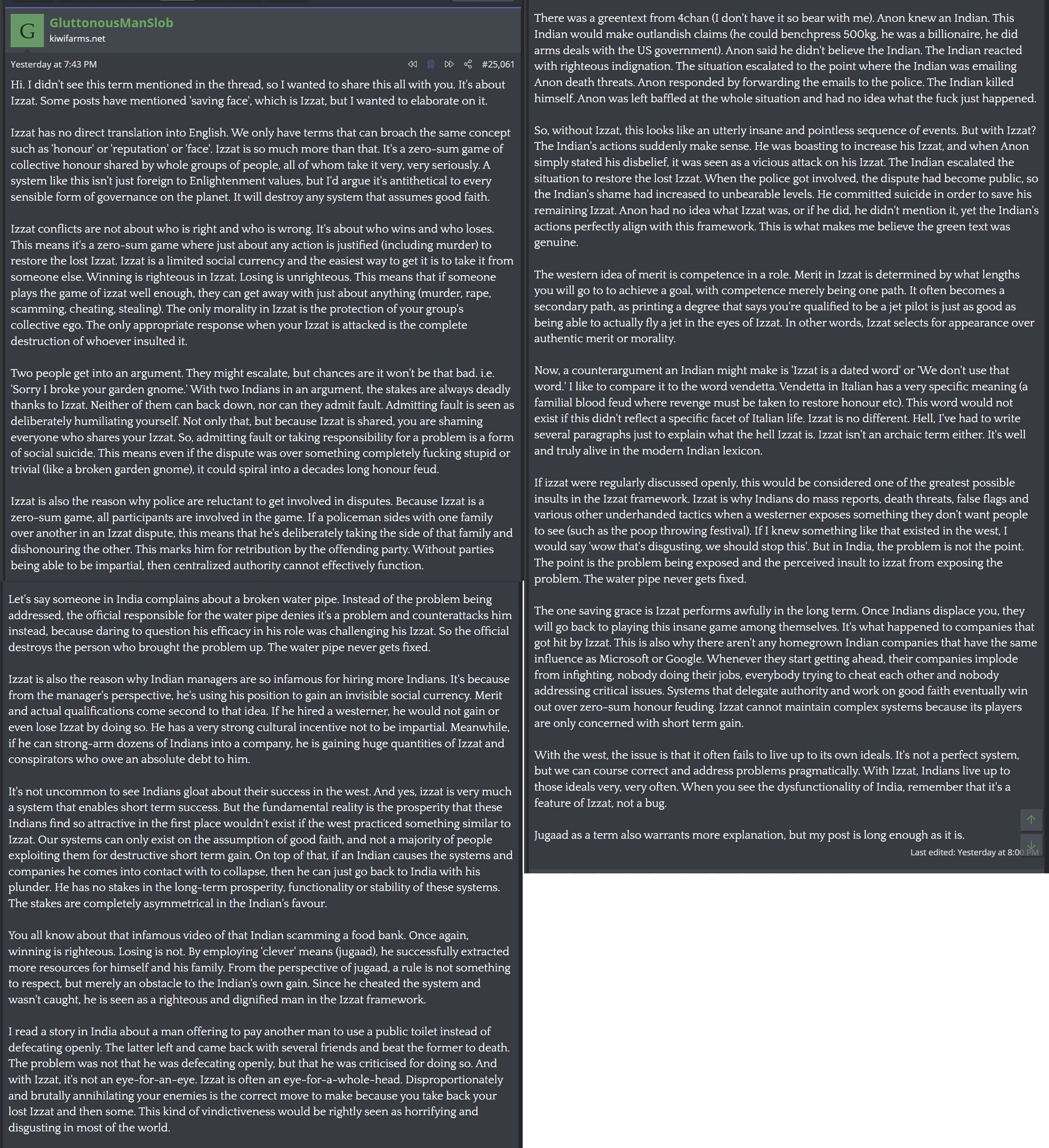 G
GluttonousManSlob
kiwifarms.net

Yesterday at 7:43 PM #25,061

Hi. I didn't see this term mentioned in the thread, so I wanted to share this all with you. It's about Izzat. Some posts have mentioned 'saving face', which is Izzat, but I wanted to elaborate on it.

Izzat has no direct translation into English. We only have terms that can broach the same concept such as 'honour' or 'reputation' or 'face'. Izzat is so much more than that. It's a zero-sum game of collective honour shared by whole groups of people, all of whom take it very, very seriously. A system like this isn't just foreign to Enlightenment values, but I'd argue it's antithetical to every sensible form of governance on the planet. It will destroy any system that assumes good faith.

Izzat conflicts are not about who is right and who is wrong. It's about who wins and who loses. This means it's a zero-sum game where just about any action is justified (including murder) to restore the lost Izzat. Izzat is a limited social currency and the easiest way to get it is to take it from someone else. Winning is righteous in Izzat. Losing is unrighteous. This means that if someone plays the game of izzat well enough, they can get away with just about anything (murder, rape, scamming, cheating, stealing). The only morality in Izzat is the protection of your group's collective ego. The only appropriate response when your Izzat is attacked is the complete destruction of whoever insulted it.

Two people get into an argument. They might escalate, but chances are it won't be that bad. i.e. 'Sorry I broke your garden gnome.' With two Indians in an argument, the stakes are always deadly thanks to Izzat. Neither of them can back down, nor can they admit fault. Admitting fault is seen as deliberately humiliating yourself. Not only that, but because Izzat is shared, you are shaming everyone who shares your Izzat. So, admitting fault or taking responsibility for a problem is a form of social suicide. This means even if the dispute was over something completely fucking stupid or trivial (like a broken garden gnome), it could spiral into a decades long honour feud.

Izzat is also the reason why police are reluctant to get involved in disputes. Because Izzat is a zero-sum game, all participants are involved in the game. If a policeman sides with one family over another in an Izzat dispute, this means that he's deliberately taking the side of that family and dishonouring the other. This marks him for retribution by the offending party. Without parties being able to be impartial, then centralized authority cannot effectively function.

Let's say someone in India complains about a broken water pipe. Instead of the problem being addressed, the official responsible for the water pipe denies it's a problem and counterattacks him instead, because daring to question his efficacy in his role was challenging his Izzat. So the official destroys the person who brought the problem up. The water pipe never gets fixed.

Izzat is also the reason why Indian managers are so infamous for hiring more Indians. It's because from the manager's perspective, he's using his position to gain an invisible social currency. Merit and actual qualifications come second to that idea. If he hired a westerner, he would not gain or even lose Izzat by doing so. He has a very strong cultural incentive not to be impartial. Meanwhile, if he can strong-arm dozens of Indians into a company, he is gaining huge quantities of Izzat and conspirators who owe an absolute debt to him.

It's not uncommon to see Indians gloat about their success in the west. And yes, izzat is very much a system that enables short term success. But the fundamental reality is the prosperity that these Indians find so attractive in the first place wouldn't exist if the west practiced something similar to Izzat. Our systems can only exist on the assumption of good faith, and not a majority of people exploiting them for destructive short term gain. On top of that, if an Indian causes the systems and companies he comes into contact with to collapse, then he can just go back to India with his plunder. He has no stakes in the long-term prosperity, functionality or stability of these systems. The stakes are completely asymmetrical in the Indian's favour.

You all know about that infamous video of that Indian scamming a food bank. Once again, winning is righteous. Losing is not. By employing 'clever' means (jugaad), he successfully extracted more resources for himself and his family. From the perspective of jugaad, a rule is not something to respect, but merely an obstacle to the Indian's own gain. Since he cheated the system and wasn't caught, he is seen as a righteous and dignified man in the Izzat framework.

I read a story in India about a man offering to pay another man to use a public toilet instead of defecating openly. The latter left and came back with several friends and beat the former to death. The problem was not that he was defecating openly, but that he was criticised for doing so. And with Izzat, it's not an eye-for-an-eye. Izzat is often an eye-for-a-whole-head. Disproportionately and brutally annihilating your enemies is the correct move to make because you take back your lost Izzat and then some. This kind of vindictiveness would be rightly seen as horrifying and disgusting in most of the world.

There was a greentext from 4chan (I don't have it so bear with me). Anon knew an Indian. This Indian would make outlandish claims (he could benchpress 500kg, he was a billionaire, he did arms deals with the US government). Anon said he didn't believe the Indian. The Indian reacted with righteous indignation. The situation escalated to the point where the Indian was emailing Anon death threats. Anon responded by forwarding the emails to the police. The Indian killed himself. Anon was left baffled at the whole situation and had no idea what the fuck just happened.

So, without Izzat, this looks like an utterly insane and pointless sequence of events. But with Izzat? The Indian's actions suddenly make sense. He was boasting to increase his Izzat, and when Anon simply stated his disbelief, it was seen as a vicious attack on his Izzat. The Indian escalated the situation to restore the lost Izzat. When the police got involved, the dispute had become public, so the Indian's shame had increased to unbearable levels. He committed suicide in order to save his remaining Izzat. Anon had no idea what Izzat was, or if he did, he didn't mention it, yet the Indian's actions perfectly align with this framework. This is what makes me believe the green text was genuine.

The western idea of merit is competence in a role. Merit in Izzat is determined by what lengths you will go to to achieve a goal, with competence merely being one path. It often becomes a secondary path, as printing a degree that says you're qualified to be a jet pilot is just as good as being able to actually fly a jet in the eyes of Izzat. In other words, Izzat selects for appearance over authentic merit or morality.

Now, a counterargument an Indian might make is 'Izzat is a dated word' or 'We don't use that word.' I like to compare it to the word vendetta. Vendetta in Italian has a very specific meaning (a familial blood feud where revenge must be taken to restore honour etc). This word would not exist if this didn't reflect a specific facet of Italian life. Izzat is no different. Hell, I've had to write several paragraphs just to explain what the hell Izzat is. Izzat isn't an archaic term either. It's well and truly alive in the modern Indian lexicon.

If izzat were regularly discussed openly, this would be considered one of the greatest possible insults in the Izzat framework. Izzat is why Indians do mass reports, death threats, false flags and various other underhanded tactics when a westerner exposes something they don't want people to see (such as the poop throwing festival). If I knew something like that existed in the west, I would say 'wow that's disgusting, we should stop this'. But in India, the problem is not the point. The point is the problem being exposed and the perceived insult to izzat from exposing the problem. The water pipe never gets fixed.

The one saving grace is Izzat performs awfully in the long term. Once Indians displace you, they will go back to playing this insane game among themselves. It's what happened to companies that got hit by Izzat. This is also why there aren't any homegrown Indian companies that have the same influence as Microsoft or Google. Whenever they start getting ahead, their companies implode from infighting, nobody doing their jobs, everybody trying to cheat each other and nobody addressing critical issues. Systems that delegate authority and work on good faith eventually win out over zero-sum honour feuding. Izzat cannot maintain complex systems because its players are only concerned with short term gain.

With the west, the issue is that it often fails to live up to its own ideals. It's not a perfect system, but we can course correct and address problems pragmatically. With Izzat, Indians live up to those ideals very, very often. When you see the dysfunctionality of India, remember that it's a feature of Izzat, not a bug.

Jugaad as a term also warrants more explanation, but my post is long enough as it is.

Last edited: Yesterday at 8:00 PM